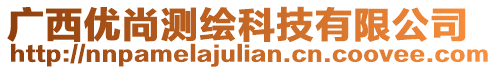 广西优尚测绘科技有限公司
http://nnpamelajulian.cn.coovee.com